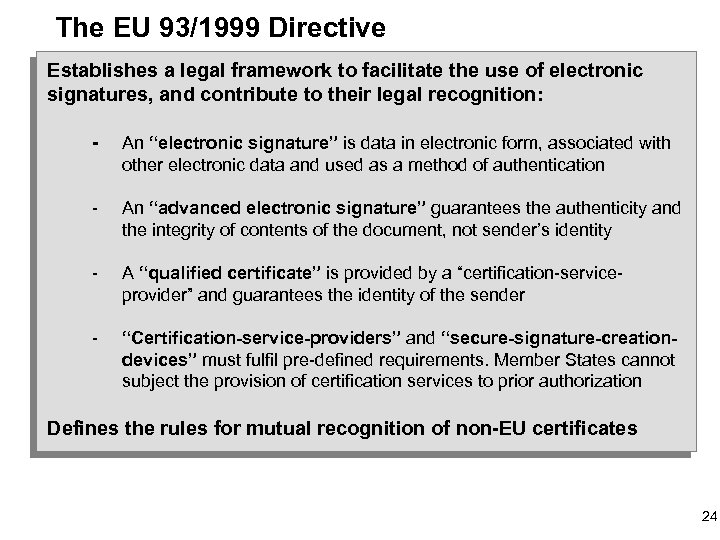 The EU 93/1999 Directive

Establishes a legal framework to facilitate the use of electronic signatures, and contribute to their legal recognition:

- An “electronic signature” is data in electronic form, associated with other electronic data and used as a method of authentication

- An “advanced electronic signature” guarantees the authenticity and the integrity of contents of the document, not sender’s identity

- A “qualified certificate” is provided by a “certification-service-provider” and guarantees the identity of the sender

- “Certification-service-providers” and “secure-signature-creation-devices” must fulfil pre-defined requirements. Member States cannot subject the provision of certification services to prior authorization

Defines the rules for mutual recognition of non-EU certificates

24